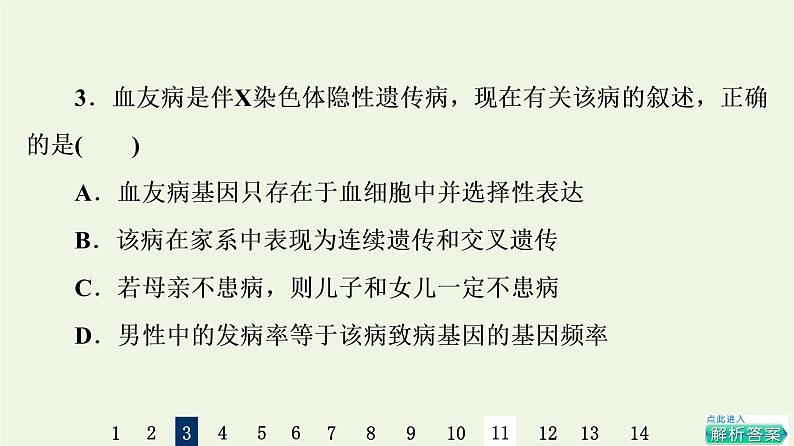 3．血友病是伴X染色体隐性遗传病，现在有关该病的叙述，正确的是(　　)

A．血友病基因只存在于血细胞中并选择性表达

B．该病在家系中表现为连续遗传和交叉遗传

C．若母亲不患病，则儿子和女儿一定不患病

D．男性中的发病率等于该病致病基因的基因频率

1 2 3 4 5 6 7 8 9 10 11 12 13 14

点此进入
解析答案